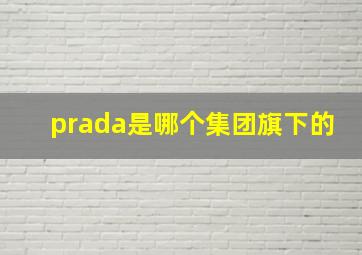 prada是哪个集团旗下的